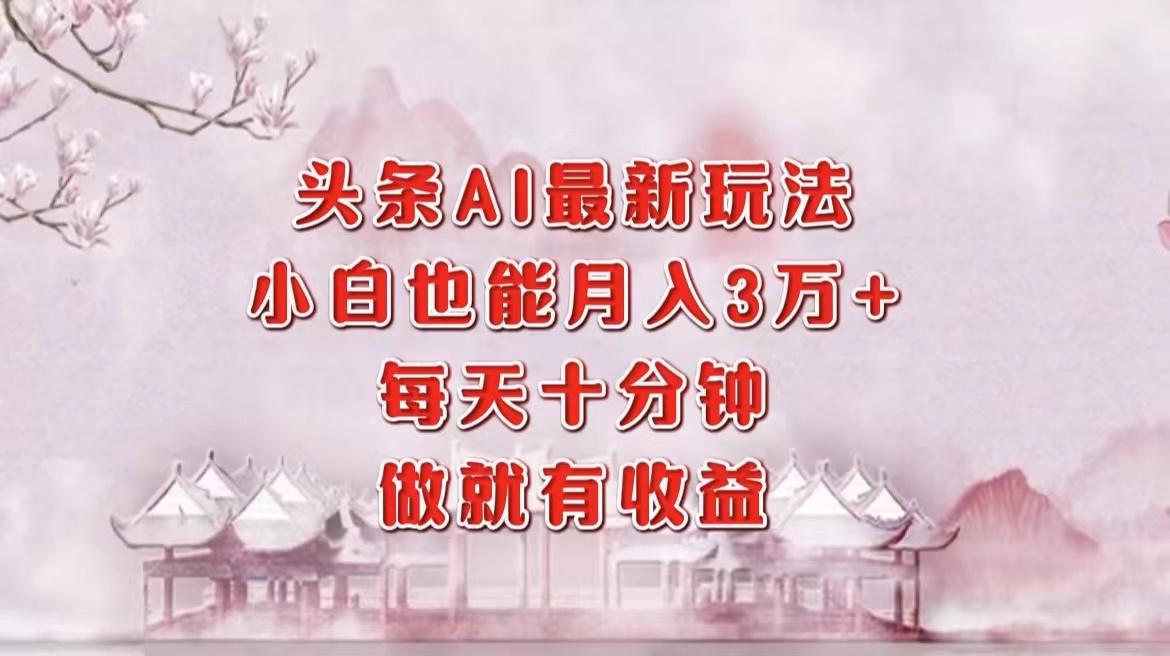 头条AI最新玩法
小白也能月入3万+
每天十分钟
做就有收益